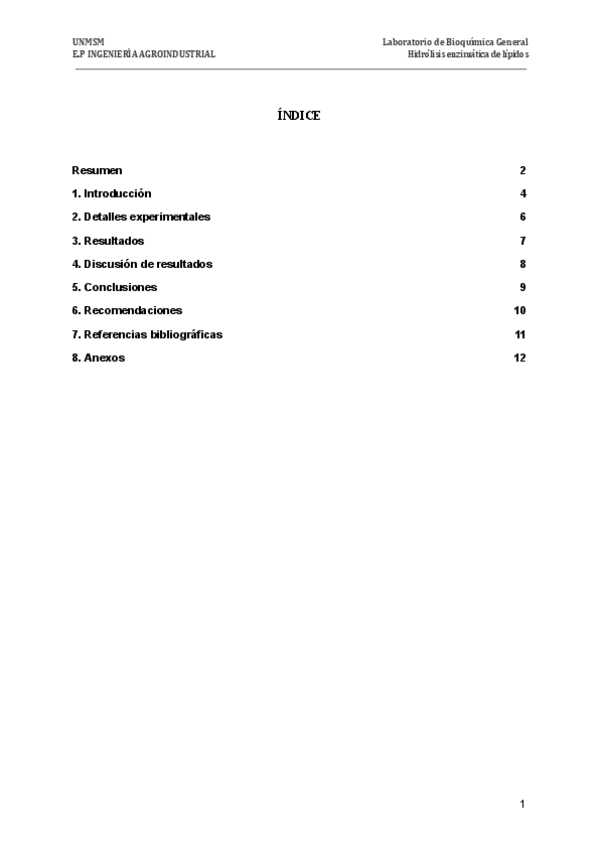 UNMSM
E.P INGENIERÍA AGROINDUSTRIAL

Laboratorio de Bioquímica General
Hidrólisis enzimática de lípidos

ÍNDICE

Resumen 2
1. Introducción 4
2. Detalles experimentales 6
3. Resultados 7
4. Discusión de resultados 8
5. Conclusiones 9
6. Recomendaciones 10
7. Referencias bibliográficas 11
8. Anexos 12

1